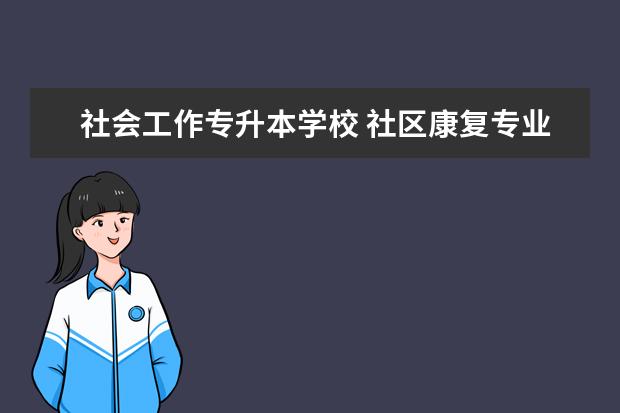 社会工作专升本学校 社区康复专业